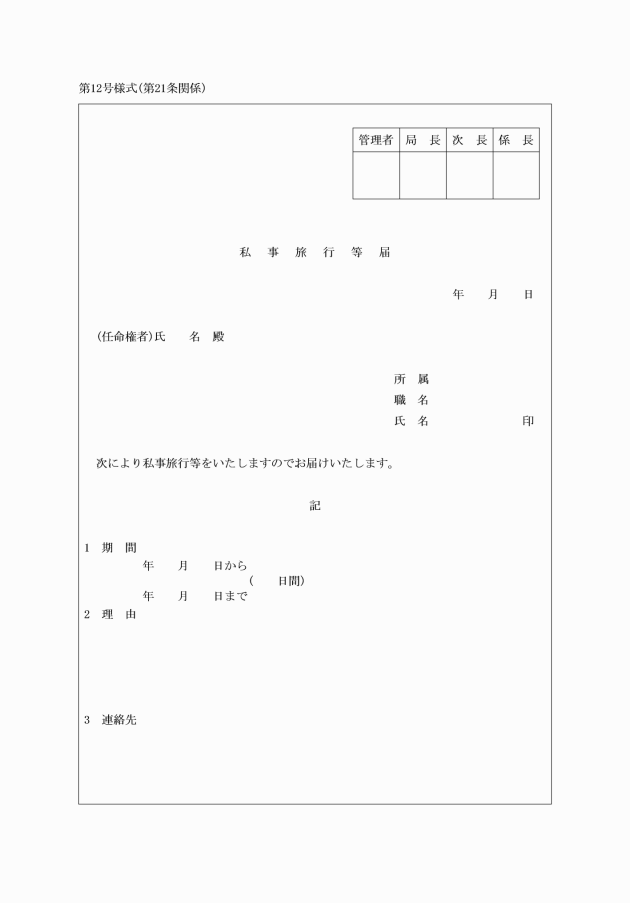 第12号様式(第21条関係)

| 管理者 | 局　長 | 次　長 | 係　長 |
|---|---|---|---|
| | | | |

私　事　旅　行　等　届

年　　月　　日

(任命権者)氏　　名　殿

所　属
職　名
氏　名　　　　　　　印

次により私事旅行等をいたしますのでお届けいたします。

記

1　期　間
年　　月　　日から
(　　日間)
年　　月　　日まで
2　理　由

3　連絡先